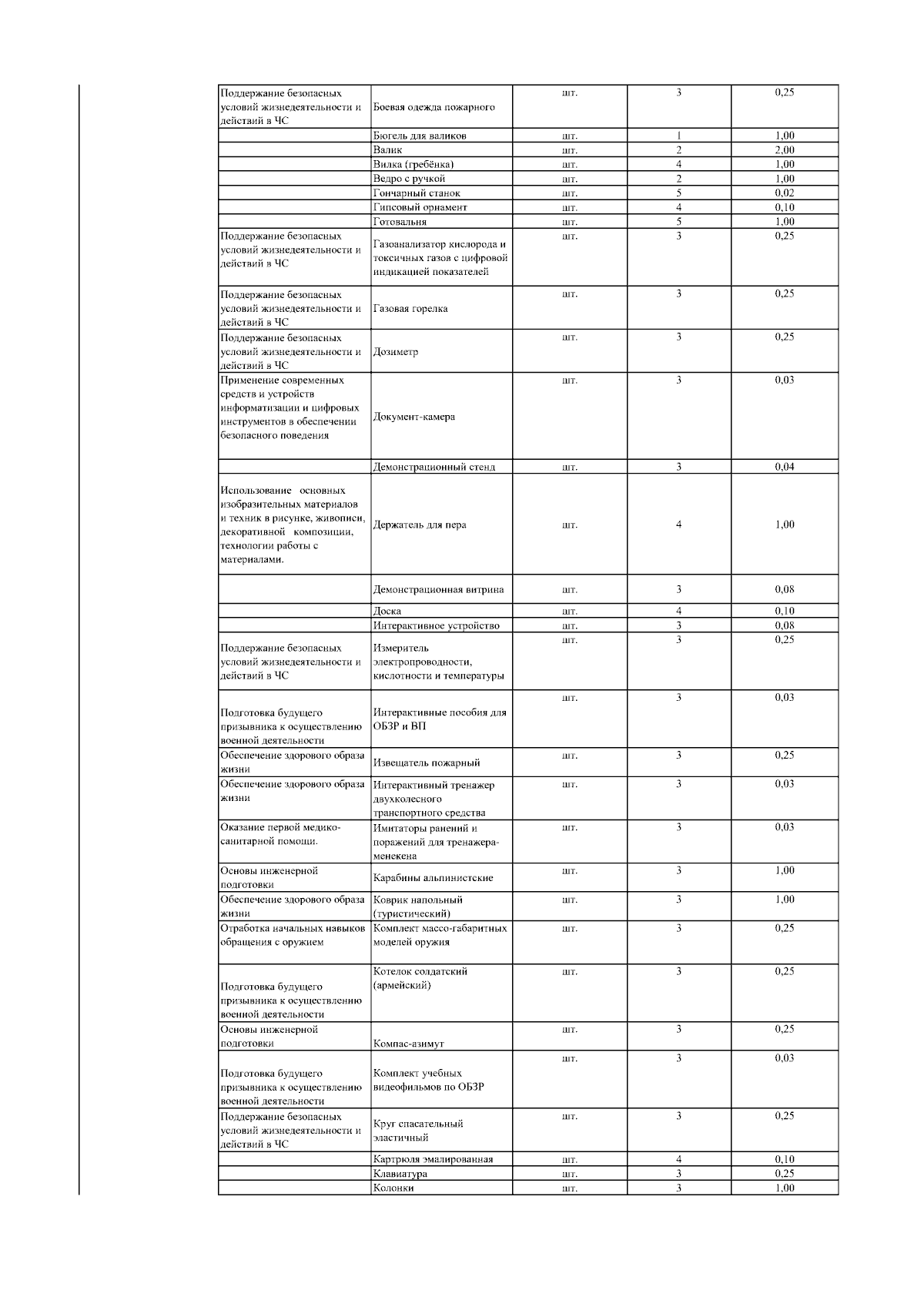 | | | | | |
|---|---|---|---|---|
| Поддержание безопасных условий жизнедеятельности и действий в ЧС | Боевая одежда пожарного | шт. | 3 | 0,25 |
| | Бюгель для валиков | шт. | 1 | 1,00 |
| | Валик | шт. | 2 | 2,00 |
| | Вилка (гребёнка) | шт. | 4 | 1,00 |
| | Ведро с ручкой | шт. | 2 | 1,00 |
| | Гончарный станок | шт. | 5 | 0,02 |
| | Гипсовый орнамент | шт. | 4 | 0,10 |
| | Готовальня | шт. | 5 | 1,00 |
| Поддержание безопасных условий жизнедеятельности и действий в ЧС | Газоанализатор кислорода и токсичных газов с цифровой индикацией показателей | шт. | 3 | 0,25 |
| Поддержание безопасных условий жизнедеятельности и действий в ЧС | Газовая горелка | шт. | 3 | 0,25 |
| Поддержание безопасных условий жизнедеятельности и действий в ЧС | Дозиметр | шт. | 3 | 0,25 |
| Применение современных средств и устройств информатизации и цифровых инструментов в обеспечении безопасного поведения | Документ-камера | шт. | 3 | 0,03 |
| | Демонстрационный стенд | шт. | 3 | 0,04 |
| Использование основных изобразительных материалов и техник в рисунке, живописи, декоративной композиции, технологии работы с материалами. | Держатель для пера | шт. | 4 | 1,00 |
| | Демонстрационная витрина | шт. | 3 | 0,08 |
| | Доска | шт. | 4 | 0,10 |
| | Интерактивное устройство | шт. | 3 | 0,08 |
| Поддержание безопасных условий жизнедеятельности и действий в ЧС | Измеритель электропроводности, кислотности и температуры | шт. | 3 | 0,25 |
| Подготовка будущего призывника к осуществлению военной деятельности | Интерактивные пособия для ОБЗР и ВП | шт. | 3 | 0,03 |
| Обеспечение здорового образа жизни | Извещатель пожарный | шт. | 3 | 0,25 |
| Обеспечение здорового образа жизни | Интерактивный тренажер двухколесного транспортного средства | шт. | 3 | 0,03 |
| Оказание первой медико-санитарной помощи. | Имитаторы ранений и поражений для тренажера-менекена | шт. | 3 | 0,03 |
| Основы инженерной подготовки | Карабины альпинистские | шт. | 3 | 1,00 |
| Обеспечение здорового образа жизни | Коврик напольный (туристический) | шт. | 3 | 1,00 |
| Отработка начальных навыков обращения с оружием | Комплект массо-габаритных моделей оружия | шт. | 3 | 0,25 |
| Подготовка будущего призывника к осуществлению военной деятельности | Котелок солдатский (армейский) | шт. | 3 | 0,25 |
| Основы инженерной подготовки | Компас-азимут | шт. | 3 | 0,25 |
| Подготовка будущего призывника к осуществлению военной деятельности | Комплект учебных видеофильмов по ОБЗР | шт. | 3 | 0,03 |
| Поддержание безопасных условий жизнедеятельности и действий в ЧС | Круг спасательный эластичный | шт. | 3 | 0,25 |
| | Картрюля эмалированная | шт. | 4 | 0,10 |
| | Клавиатура | шт. | 3 | 0,25 |
| | Колонки | шт. | 3 | 1,00 |